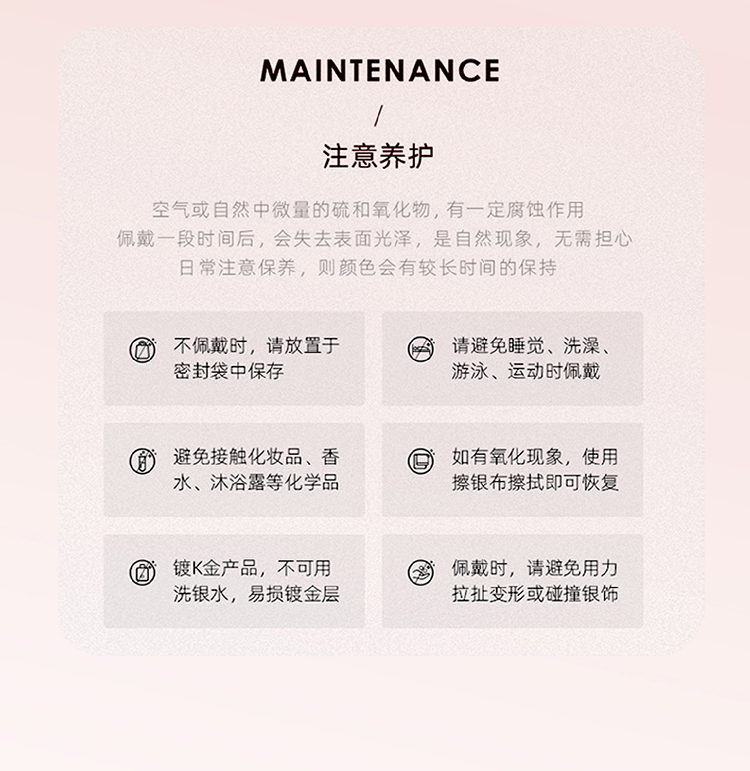 MAINTENANCE

/

注意养护

空气或自然中微量的硫和氧化物，有一定腐蚀作用
佩戴一段时间后，会失去表面光泽，是自然现象，无需担心
日常注意保养，则颜色会有较长时间的保持

不佩戴时，请放置于密封袋中保存

请避免睡觉、洗澡、游泳、运动时佩戴

避免接触化妆品、香水、沐浴露等化学品

如有氧化现象，使用擦银布擦拭即可恢复

镀K金产品，不可用洗银水，易损镀金层

佩戴时，请避免用力拉扯变形或碰撞银饰